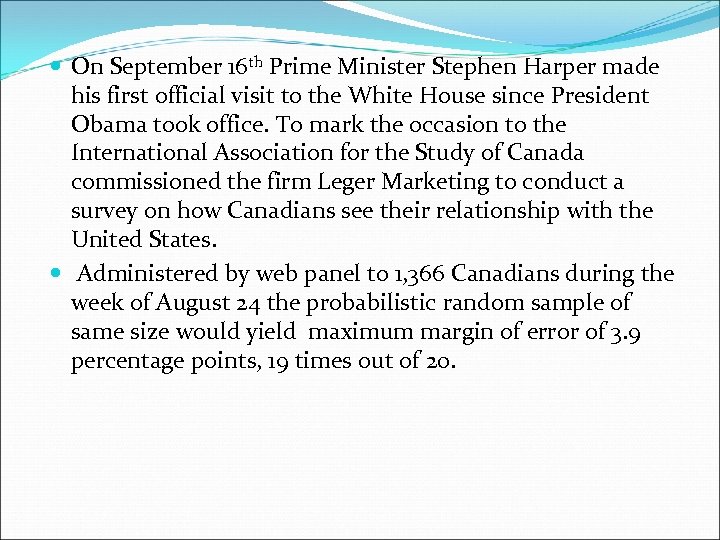 • On September 16th Prime Minister Stephen Harper made his first official visit to the White House since President Obama took office. To mark the occasion to the International Association for the Study of Canada commissioned the firm Leger Marketing to conduct a survey on how Canadians see their relationship with the United States.

• Administered by web panel to 1,366 Canadians during the week of August 24 the probabilistic random sample of same size would yield maximum margin of error of 3.9 percentage points, 19 times out of 20.